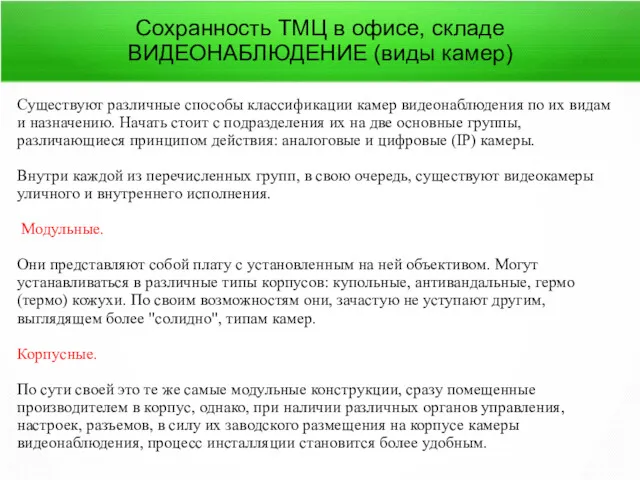 Сохранность ТМЦ в офисе, складе
ВИДЕОНАБЛЮДЕНИЕ (виды камер)

Существуют различные способы классификации камер видеонаблюдения по их видам и назначению. Начать стоит с подразделения их на две основные группы, различающиеся принципом действия: аналоговые и цифровые (IP) камеры.

Внутри каждой из перечисленных групп, в свою очередь, существуют видеокамеры уличного и внутреннего исполнения.

Модульные.

Они представляют собой плату с установленным на ней объективом. Могут устанавливаться в различные типы корпусов: купольные, антивандальные, гермо (термо) кожухи. По своим возможностям они, зачастую не уступают другим, выглядящем более "солидно", типам камер.

Корпусные.

По сути своей это те же самые модульные конструкции, сразу помещенные производителем в корпус, однако, при наличии различных органов управления, настроек, разъемов, в силу их заводского размещения на корпусе камеры видеонаблюдения, процесс инсталляции становится более удобным.